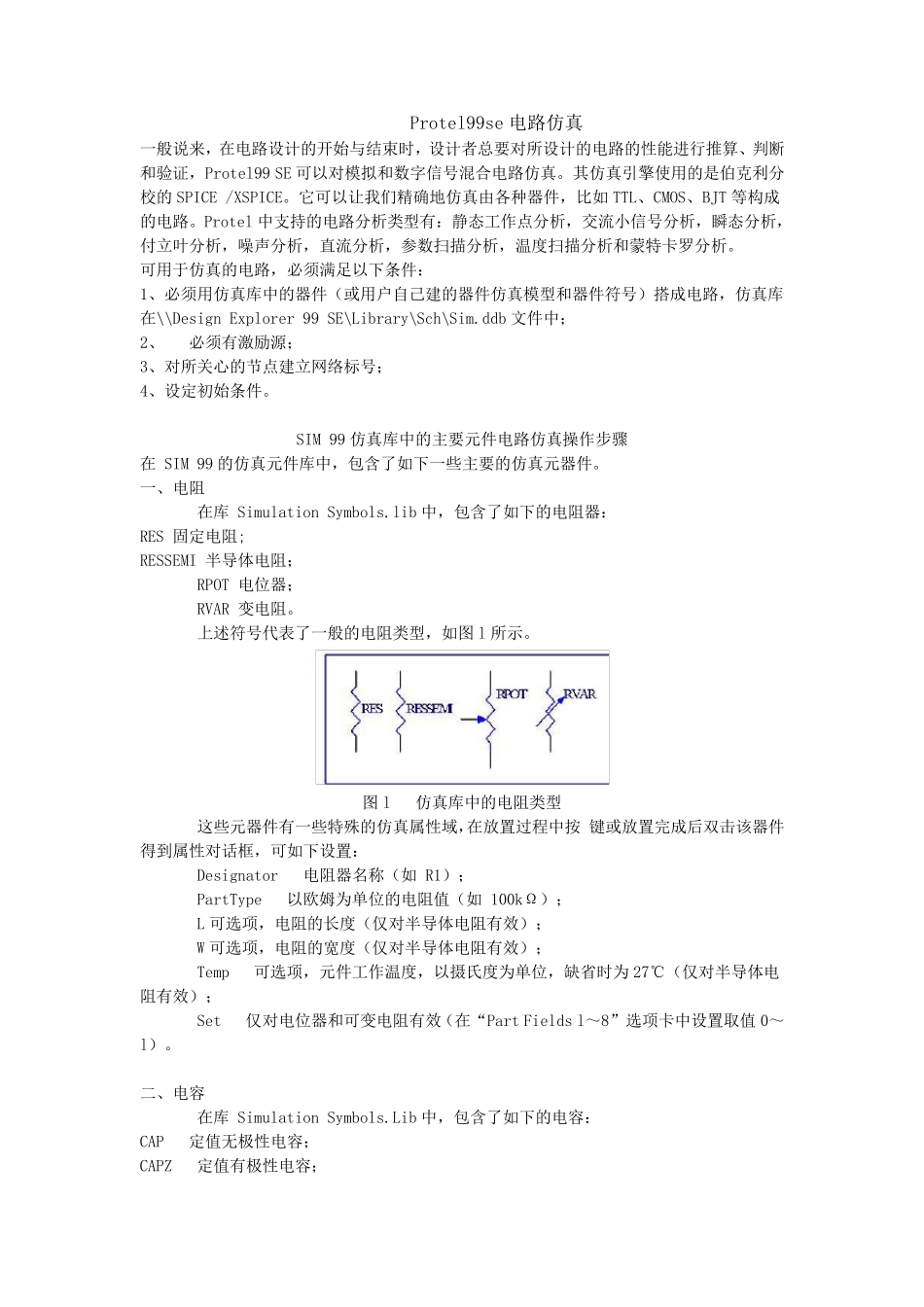 Protel99se 电路仿真

一般说来，在电路设计的开始与结束时，设计者总要对所设计的电路的性能进行推算、判断和验证，Protel99 SE 可以对模拟和数字信号混合电路仿真。其仿真引擎使用的是伯克利分校的 SPICE /XSPICE。它可以让我们精确地仿真由各种器件，比如 TTL、CMOS、BJT 等构成的电路。Protel 中支持的电路分析类型有：静态工作点分析，交流小信号分析，瞬态分析，付立叶分析，噪声分析，直流分析，参数扫描分析，温度扫描分析和蒙特卡罗分析。

可用于仿真的电路，必须满足以下条件：

1、必须用仿真库中的器件（或用户自己建的器件仿真模型和器件符号）搭成电路，仿真库在\\Design Explorer 99 SE\Library\Sch\Sim.ddb 文件中；

2、 必须有激励源；

3、对所关心的节点建立网络标号；

4、设定初始条件。

SIM 99 仿真库中的主要元件电路仿真操作步骤

在 SIM 99 的仿真元件库中，包含了如下一些主要的仿真元器件。

一、电阻

在库 Simulation Symbols.lib 中，包含了如下的电阻器：

RES 固定电阻;

RESSEMI 半导体电阻;

RPOT 电位器;

RVAR 变电阻。

上述符号代表了一般的电阻类型，如图 1 所示。

RES RESSEMI RPOT RVAR

图 1 仿真库中的电阻类型

这些元器件有一些特殊的仿真属性域，在放置过程中按 键或放置完成后双击该器件得到属性对话框，可如下设置：

Designator 电阻器名称（如 R1）;

PartType 以欧姆为单位的电阻值（如 100kΩ）;

L 可选项，电阻的长度（仅对半导体电阻有效）;

W 可选项，电阻的宽度（仅对半导体电阻有效）;

Temp 可选项，元件工作温度，以摄氏度为单位，缺省时为 27℃（仅对半导体电阻有效）;

Set 仅对电位器和可变电阻有效（在“Part Fields 1～8”选项卡中设置取值 0～1）。

二、电容

在库 Simulation Symbols.Lib 中，包含了如下的电容：

CAP 定值无极性电容;

CAPZ 定值有极性电容;